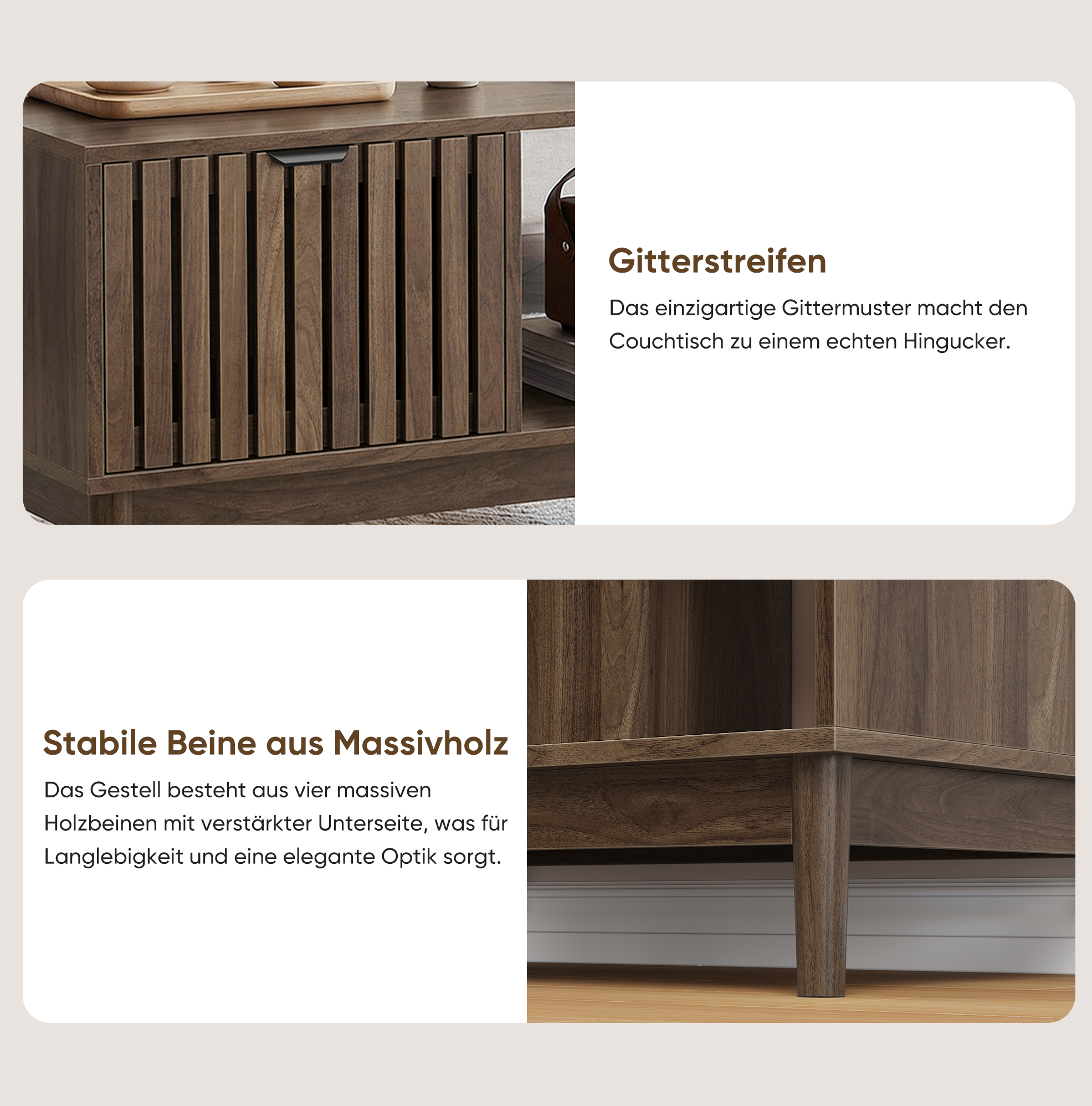 Gitterstreifen

Das einzigartige Gittermuster macht den Couchtisch zu einem echten Hingucker.

Stabile Beine aus Massivholz

Das Gestell besteht aus vier massiven Holzbeinen mit verstärkter Unterseite, was für Langlebigkeit und eine elegante Optik sorgt.